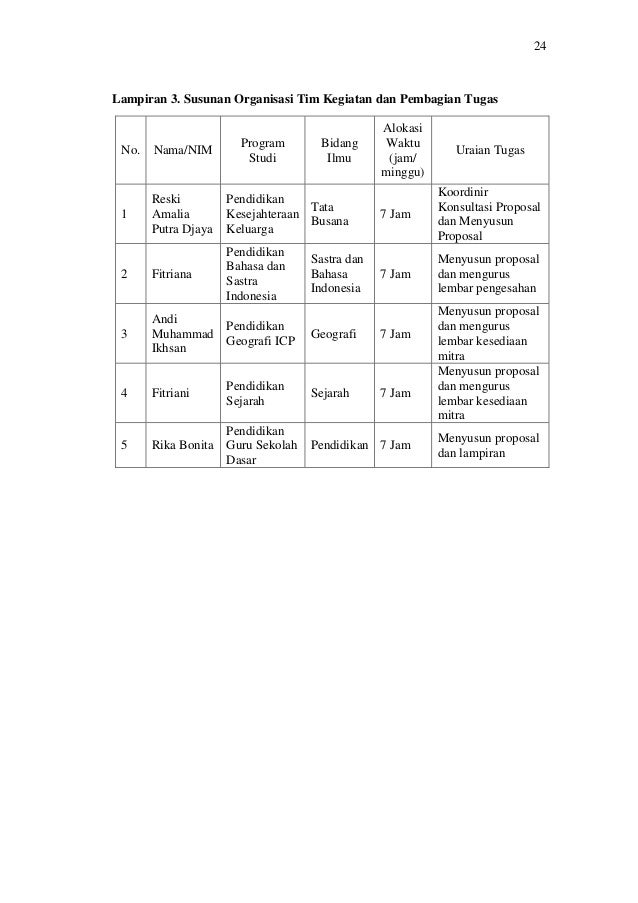 24

Lampiran 3. Susunan Organisasi Tim Kegiatan dan Pembagian Tugas

| No. | Nama/NIM | Program Studi | Bidang Ilmu | Alokasi Waktu (jam/ minggu) | Uraian Tugas |
|---|---|---|---|---|---|
| 1 | Reski Amalia Putra Djaya | Pendidikan Kesejahteraan Keluarga | Tata Busana | 7 Jam | Koordinir Konsultasi Proposal dan Menyusun Proposal |
| 2 | Fitriana | Pendidikan Bahasa dan Sastra Indonesia | Sastra dan Bahasa Indonesia | 7 Jam | Menyusun proposal dan mengurus lembar pengesahan |
| 3 | Andi Muhammad Ikhsan | Pendidikan Geografi ICP | Geografi | 7 Jam | Menyusun proposal dan mengurus lembar kesediaan mitra |
| 4 | Fitriani | Pendidikan Sejarah | Sejarah | 7 Jam | Menyusun proposal dan mengurus lembar kesediaan mitra |
| 5 | Rika Bonita | Pendidikan Guru Sekolah Dasar | Pendidikan | 7 Jam | Menyusun proposal dan lampiran |